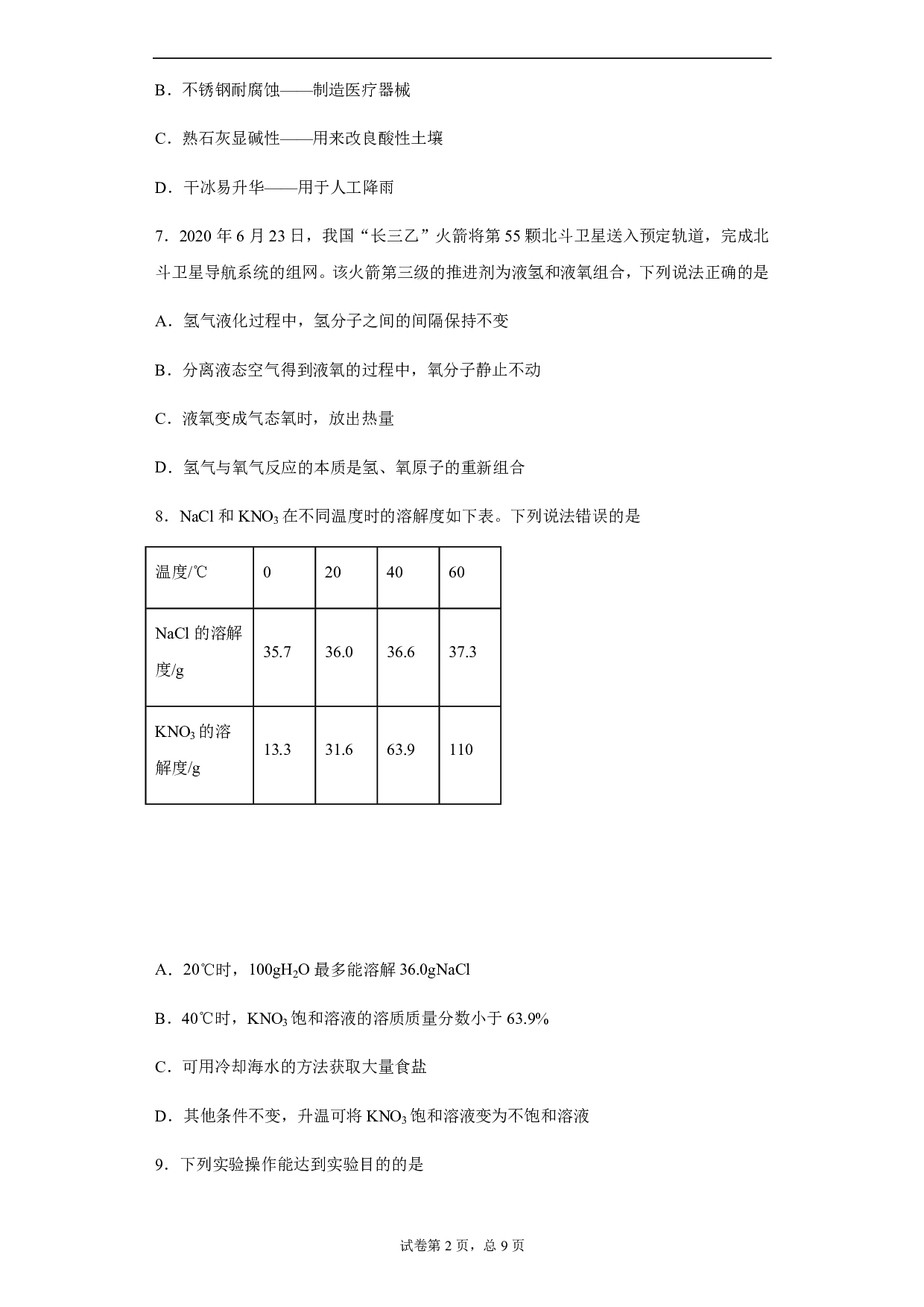 B．不锈钢耐腐蚀——制造医疗器械

C．熟石灰显碱性——用来改良酸性土壤

D．干冰易升华——用于人工降雨

7．2020 年 6 月 23 日，我国“长三乙”火箭将第 55 颗北斗卫星送入预定轨道，完成北斗卫星导航系统的组网。该火箭第三级的推进剂为液氢和液氧组合，下列说法正确的是

A．氢气液化过程中，氢分子之间的间隔保持不变

B．分离液态空气得到液氧的过程中，氧分子静止不动

C．液氧变成气态氧时，放出热量

D．氢气与氧气反应的本质是氢、氧原子的重新组合

8．NaCl 和 $KNO_3$ 在不同温度时的溶解度如下表。下列说法错误的是

| 温度/℃ | 0 | 20 | 40 | 60 |
|---|---|---|---|---|
| NaCl 的溶解度/g | 35.7 | 36.0 | 36.6 | 37.3 |
| $KNO_3$ 的溶解度/g | 13.3 | 31.6 | 63.9 | 110 |

A．20℃时，100g$H_2O$ 最多能溶解 36.0gNaCl

B．40℃时，$KNO_3$ 饱和溶液的溶质质量分数小于 63.9%

C．可用冷却海水的方法获取大量食盐

D．其他条件不变，升温可将 $KNO_3$ 饱和溶液变为不饱和溶液

9．下列实验操作能达到实验目的的是

试卷第 2 页，总 9 页